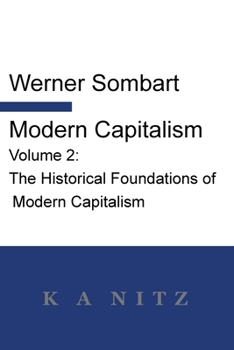 Werner Sombart

Modern Capitalism

Volume 2:

The Historical Foundations of Modern Capitalism

K A NITZ